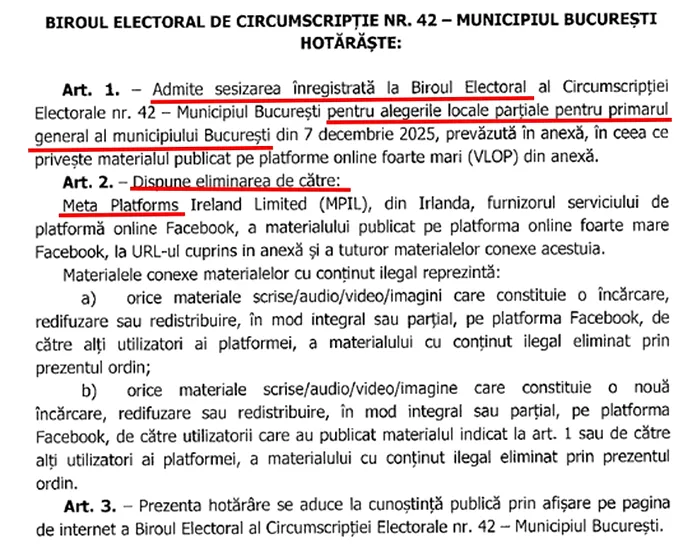 BIROUL ELECTORAL DE CIRCUMSCRIPȚIE NR. 42 – MUNICIPIUL BUCUREȘTI
HOTĂRĂȘTE:

Art. 1. – Admite sesizarea înregistrată la Biroul Electoral al Circumscripției Electorale nr. 42 – Municipiul București pentru alegerile locale parțiale pentru primarul general al municipiului București din 7 decembrie 2025, prevăzută în anexă, în ceea ce privește materialul publicat pe platforme online foarte mari (VLOP) din anexă.

Art. 2. – Dispune eliminarea de către:
Meta Platforms Ireland Limited (MPIL), din Irlanda, furnizorul serviciului de platformă online Facebook, a materialului publicat pe platforma online foarte mare Facebook, la URL-ul cuprins in anexă și a tuturor materialelor conexe acestuia.

Materialele conexe materialelor cu conținut ilegal reprezintă:

a) orice materiale scrise/audio/video/imagini care constituie o încărcare, redifuzare sau redistribuire, în mod integral sau parțial, pe platforma Facebook, de către alți utilizatori ai platformei, a materialului cu conținut ilegal eliminat prin prezentul ordin;

b) orice materiale scrise/audio/video/imagine care constituie o nouă încărcare, redifuzare sau redistribuire, în mod integral sau parțial, pe platforma Facebook, de către utilizatorii care au publicat materialul indicat la art. 1 sau de către alți utilizatori ai platformei, a materialului cu conținut ilegal eliminat prin prezentul ordin.

Art. 3. – Prezenta hotărâre se aduce la cunoștință publică prin afișare pe pagina de internet a Biroul Electoral al Circumscripției Electorale nr. 42 – Municipiul București.